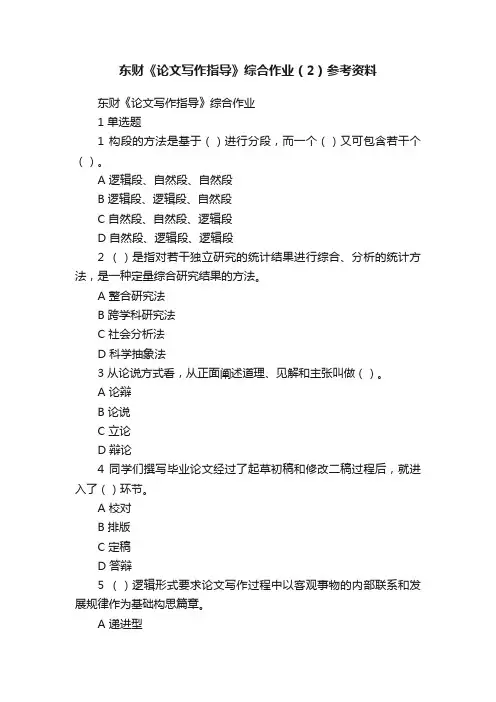 东财《论文写作指导》综合作业（2）参考资料

东财《论文写作指导》综合作业

1 单选题

1 构段的方法是基于（ ）进行分段，而一个（ ）又可包含若干个（ ）。

A 逻辑段、自然段、自然段

B 逻辑段、逻辑段、自然段

C 自然段、自然段、逻辑段

D 自然段、逻辑段、逻辑段

2 （ ）是指对若干独立研究的统计结果进行综合、分析的统计方法，是一种定量综合研究结果的方法。

A 整合研究法

B 跨学科研究法

C 社会分析法

D 科学抽象法

3 从论说方式看，从正面阐述道理、见解和主张叫做（ ）。

A 论辩

B 论说

C 立论

D 辩论

4 同学们撰写毕业论文经过了起草初稿和修改二稿过程后，就进入了（ ）环节。

A 校对

B 排版

C 定稿

D 答辩

5 （ ）逻辑形式要求论文写作过程中以客观事物的内部联系和发展规律作为基础构思篇章。

A 递进型